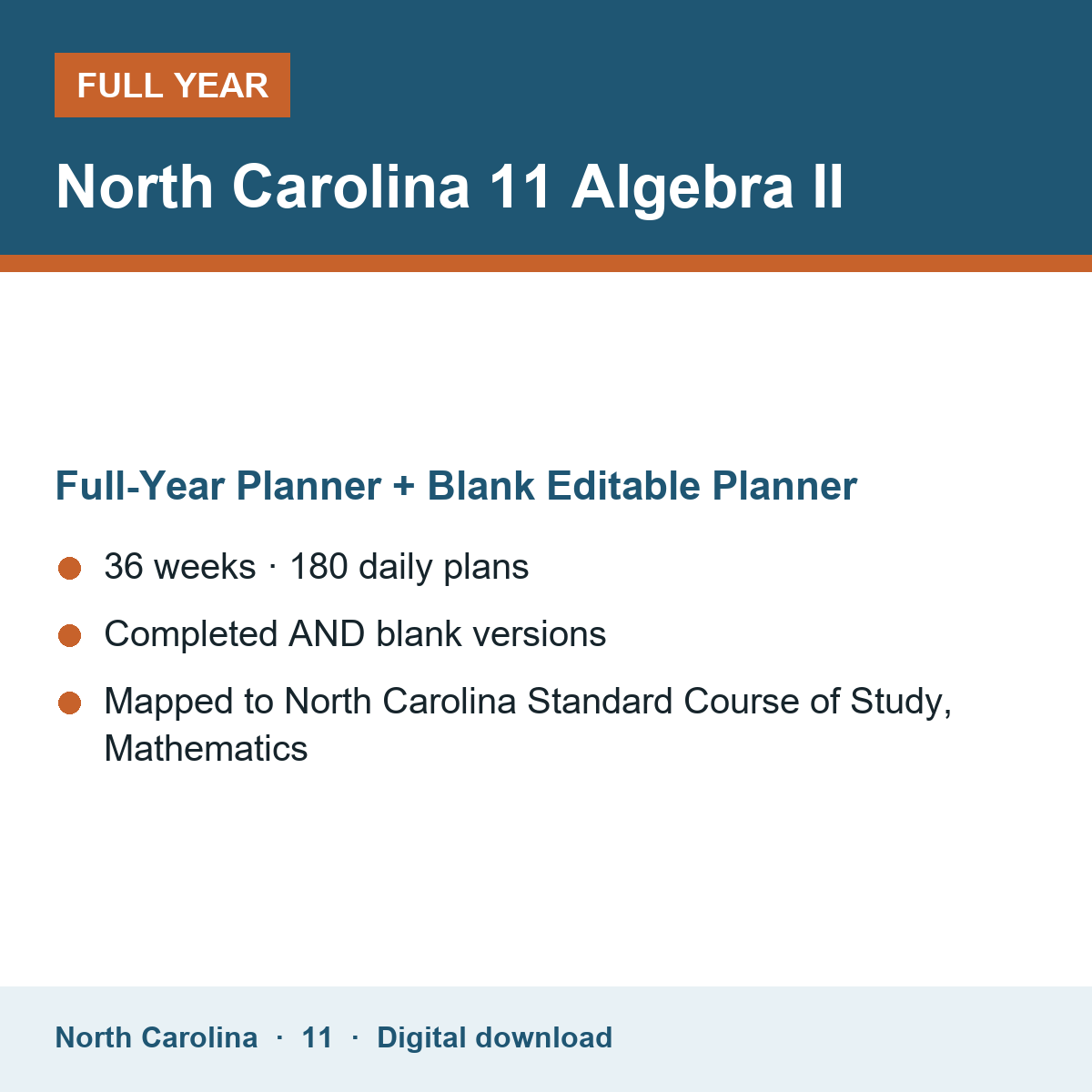 FULL YEAR

North Carolina 11 Algebra II

Full-Year Planner + Blank Editable Planner

• 36 weeks · 180 daily plans
• Completed AND blank versions
• Mapped to North Carolina Standard Course of Study, Mathematics

North Carolina · 11 · Digital download